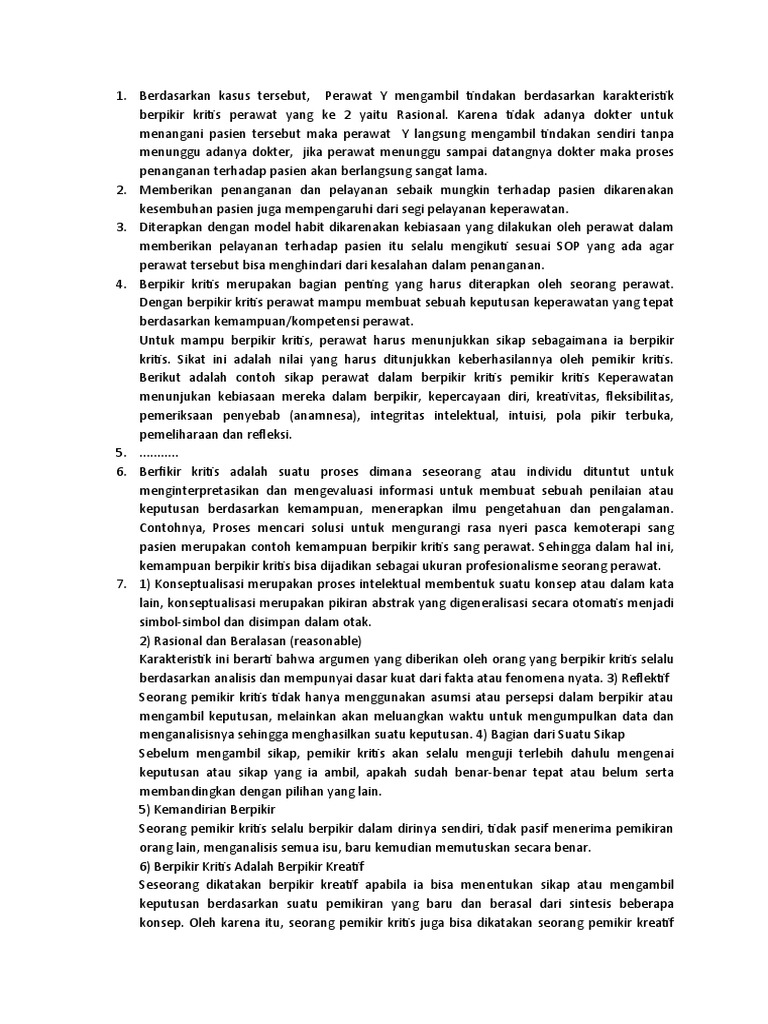 1. Berdasarkan kasus tersebut, Perawat Y mengambil tindakan berdasarkan karakteristik berpikir kritis perawat yang ke 2 yaitu Rasional. Karena tidak adanya dokter untuk menangani pasien tersebut maka perawat Y langsung mengambil tindakan sendiri tanpa menunggu adanya dokter, jika perawat menunggu sampai datangnya dokter maka proses penanganan terhadap pasien akan berlangsung sangat lama.
2. Memberikan penanganan dan pelayanan sebaik mungkin terhadap pasien dikarenakan kesembuhan pasien juga mempengaruhi dari segi pelayanan keperawatan.
3. Diterapkan dengan model habit dikarenakan kebiasaan yang dilakukan oleh perawat dalam memberikan pelayanan terhadap pasien itu selalu mengikuti sesuai SOP yang ada agar perawat tersebut bisa menghindari dari kesalahan dalam penanganan.
4. Berpikir kritis merupakan bagian penting yang harus diterapkan oleh seorang perawat. Dengan berpikir kritis perawat mampu membuat sebuah keputusan keperawatan yang tepat berdasarkan kemampuan/kompetensi perawat.
Untuk mampu berpikir kritis, perawat harus menunjukkan sikap sebagaimana ia berpikir kritis. Sikat ini adalah nilai yang harus ditunjukkan keberhasilannya oleh pemikir kritis. Berikut adalah contoh sikap perawat dalam berpikir kritis pemikir kritis Keperawatan menunjukan kebiasaan mereka dalam berpikir, kepercayaan diri, kreativitas, fleksibilitas, pemeriksaan penyebab (anamnesa), integritas intelektual, intuisi, pola pikir terbuka, pemeliharaan dan refleksi.
5. ...........
6. Berfikir kritis adalah suatu proses dimana seseorang atau individu dituntut untuk menginterpretasikan dan mengevaluasi informasi untuk membuat sebuah penilaian atau keputusan berdasarkan kemampuan, menerapkan ilmu pengetahuan dan pengalaman. Contohnya, Proses mencari solusi untuk mengurangi rasa nyeri pasca kemoterapi sang pasien merupakan contoh kemampuan berpikir kritis sang perawat. Sehingga dalam hal ini, kemampuan berpikir kritis bisa dijadikan sebagai ukuran profesionalisme seorang perawat.
7. 1) Konseptualisasi merupakan proses intelektual membentuk suatu konsep atau dalam kata lain, konseptualisasi merupakan pikiran abstrak yang digeneralisasi secara otomatis menjadi simbol-simbol dan disimpan dalam otak.
2) Rasional dan Beralasan (reasonable)
Karakteristik ini berarti bahwa argumen yang diberikan oleh orang yang berpikir kritis selalu berdasarkan analisis dan mempunyai dasar kuat dari fakta atau fenomena nyata. 3) Reflektif
Seorang pemikir kritis tidak hanya menggunakan asumsi atau persepsi dalam berpikir atau mengambil keputusan, melainkan akan meluangkan waktu untuk mengumpulkan data dan menganalisisnya sehingga menghasilkan suatu keputusan. 4) Bagian dari Suatu Sikap
Sebelum mengambil sikap, pemikir kritis akan selalu menguji terlebih dahulu mengenai keputusan atau sikap yang ia ambil, apakah sudah benar-benar tepat atau belum serta membandingkan dengan pilihan yang lain.
5) Kemandirian Berpikir
Seorang pemikir kritis selalu berpikir dalam dirinya sendiri, tidak pasif menerima pemikiran orang lain, menganalisis semua isu, baru kemudian memutuskan secara benar.
6) Berpikir Kritis Adalah Berpikir Kreatif
Seseorang dikatakan berpikir kreatif apabila ia bisa menentukan sikap atau mengambil keputusan berdasarkan suatu pemikiran yang baru dan berasal dari sintesis beberapa konsep. Oleh karena itu, seorang pemikir kritis juga bisa dikatakan seorang pemikir kreatif